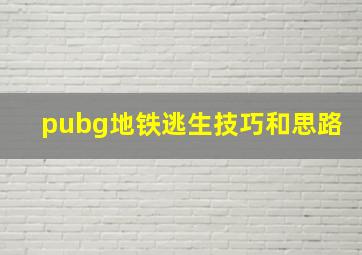 pubg地铁逃生技巧和思路